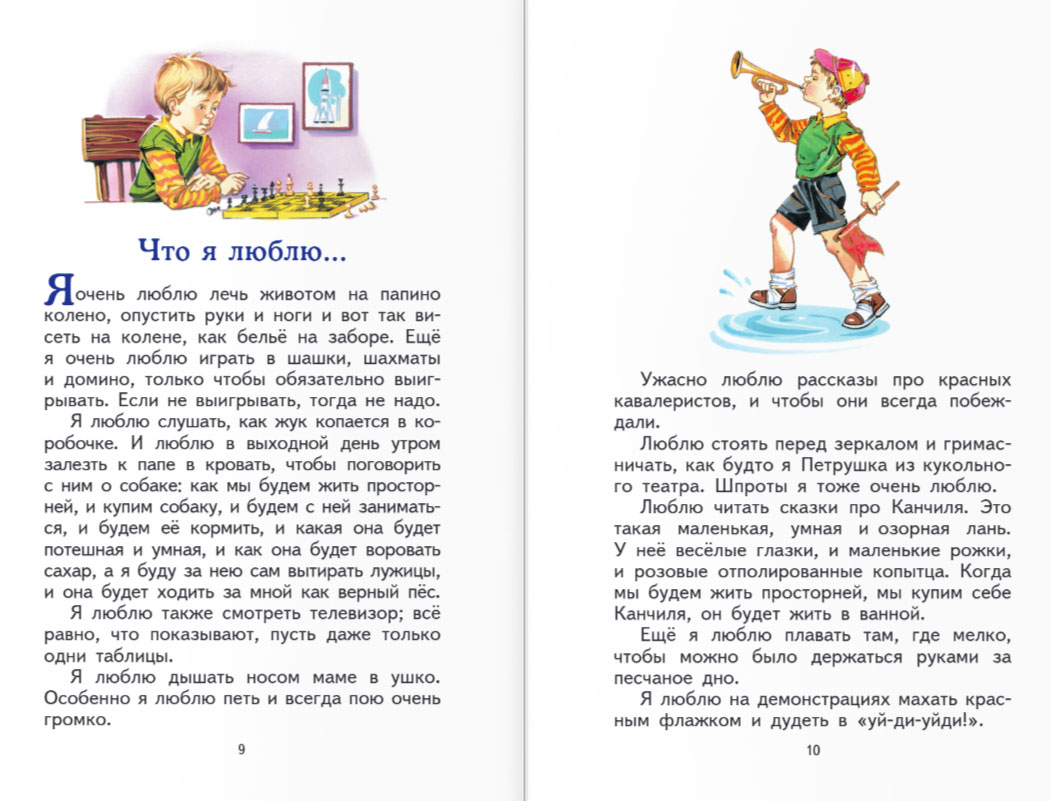 Что я люблю...

Я очень люблю лечь животом на папино колено, опустить руки и ноги и вот так висеть на колене, как бельё на заборе. Ещё я очень люблю играть в шашки, шахматы и домино, только чтобы обязательно выигрывать. Если не выигрывать, тогда не надо.

Я люблю слушать, как жук копается в коробочке. И люблю в выходной день утром залезть к папе в кровать, чтобы поговорить с ним о собаке: как мы будем жить просторней, и купим собаку, и будем с ней заниматься, и будем её кормить, и какая она будет потешная и умная, и как она будет воровать сахар, а я буду за нею сам вытирать лужицы, и она будет ходить за мной как верный пёс.

Я люблю также смотреть телевизор; всё равно, что показывают, пусть даже только одни таблицы.

Я люблю дышать носом маме в ушко. Особенно я люблю петь и всегда пою очень громко.

9

Ужасно люблю рассказы про красных кавалеристов, и чтобы они всегда побеждали.

Люблю стоять перед зеркалом и гримасничать, как будто я Петрушка из кукольного театра. Шпроты я тоже очень люблю.

Люблю читать сказки про Канчиля. Это такая маленькая, умная и озорная лань. У неё весёлые глазки, и маленькие рожки, и розовые отполированные копытца. Когда мы будем жить просторней, мы купим себе Канчиля, он будет жить в ванной.

Ещё я люблю плавать там, где мелко, чтобы можно было держаться руками за песчаное дно.

Я люблю на демонстрациях махать красным флажком и дудеть в «уй-ди-уйди!».

10